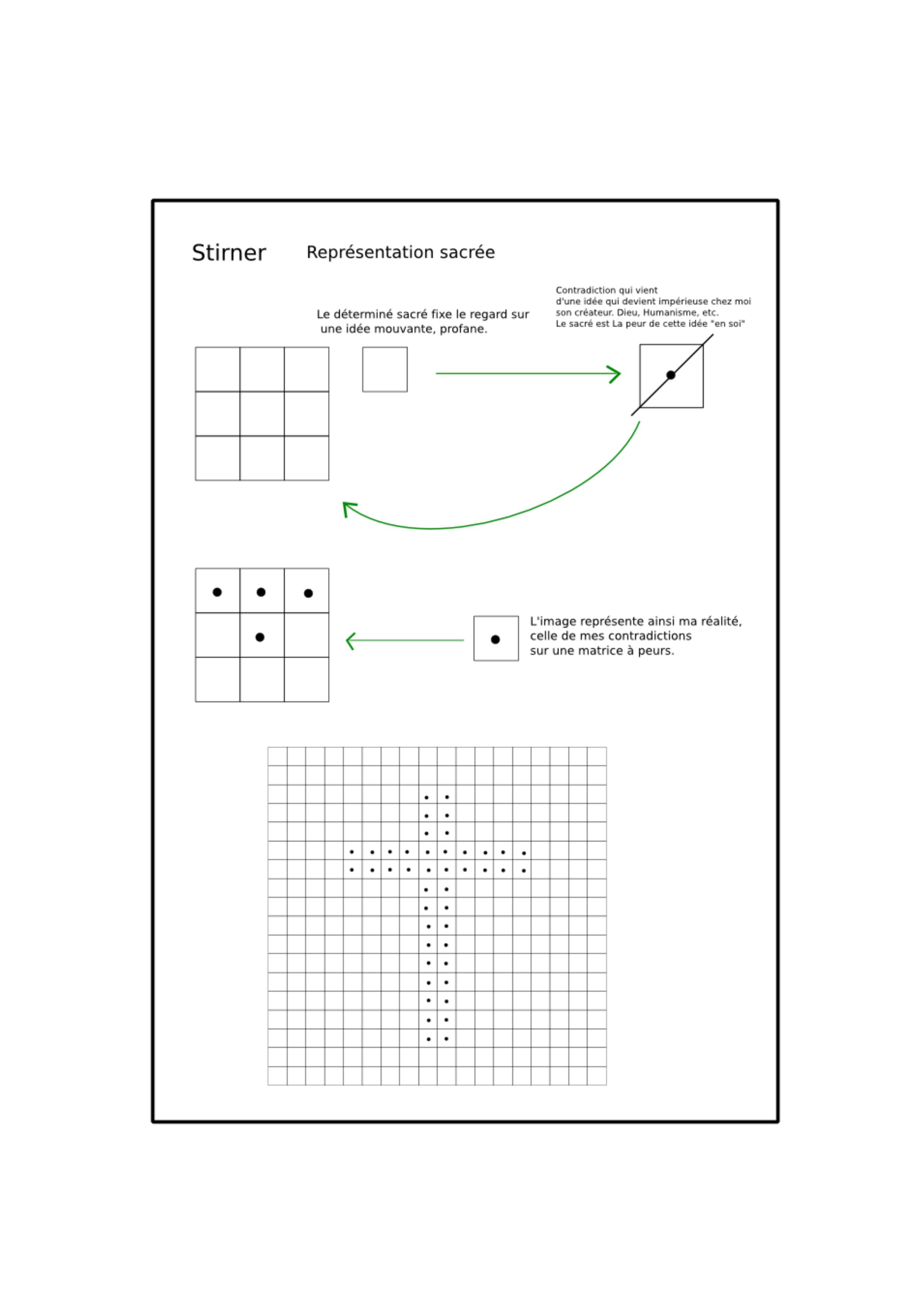 Stirner Représentation sacrée

Le déterminé sacré fixe le regard sur une idée mouvante, profane.

Contradiction qui vient
d'une idée qui devient impérieuse chez moi
son créateur. Dieu, Humanisme, etc.
Le sacré est La peur de cette idée "en soi"

L'image représente ainsi ma réalité, celle de mes contradictions sur une matrice à peurs.